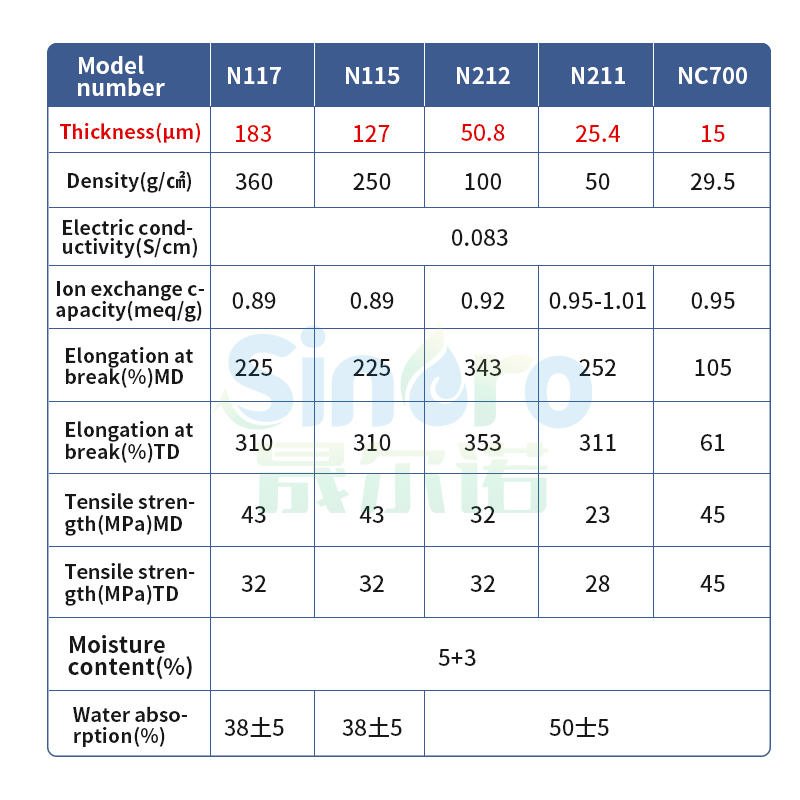 | Model number | N117 | N115 | N212 | N211 | NC700 |
|---|---|---|---|---|---|
| Thickness(μm) | 183 | 127 | 50.8 | 25.4 | 15 |
| Density(g/㎡) | 360 | 250 | 100 | 50 | 29.5 |
| Electric conductivity(S/cm) | 0.083 | | | | |
| Ion exchange capacity(meq/g) | 0.89 | 0.89 | 0.92 | 0.95-1.01 | 0.95 |
| Elongation at break(%)MD | 225 | 225 | 343 | 252 | 105 |
| Elongation at break(%)TD | 310 | 310 | 353 | 311 | 61 |
| Tensile strength(MPa)MD | 43 | 43 | 32 | 23 | 45 |
| Tensile strength(MPa)TD | 32 | 32 | 32 | 28 | 45 |
| Moisture content(%) | 5+3 | | | | |
| Water absorption(%) | 38±5 | 38±5 | 50±5 | | |

Sinoro 晟尔诺